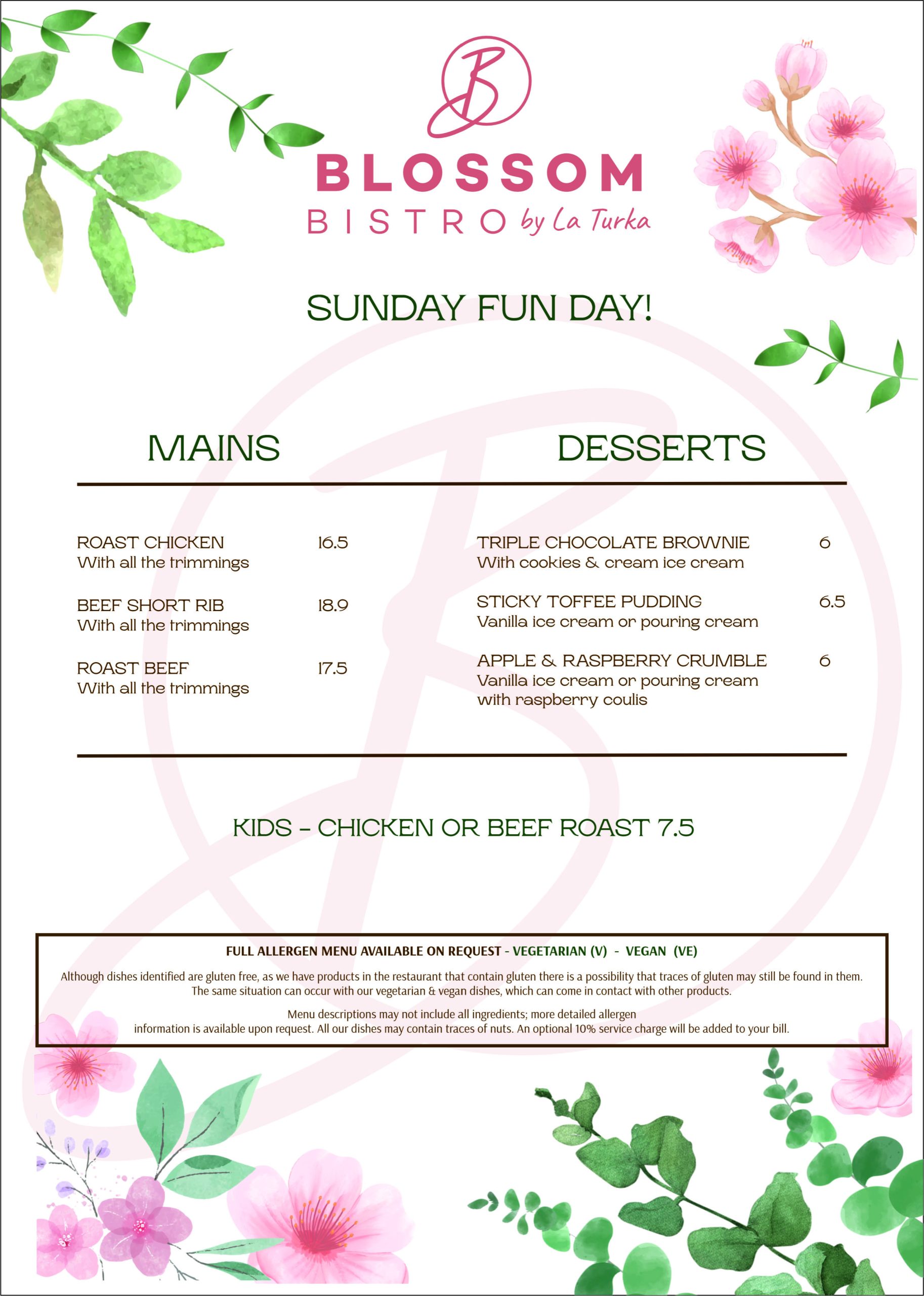 B

BLOSSOM
BISTRO by La Turka

SUNDAY FUN DAY!

MAINS

ROAST CHICKEN 16.5
With all the trimmings

BEEF SHORT RIB 18.9
With all the trimmings

ROAST BEEF 17.5
With all the trimmings

DESSERTS

TRIPLE CHOCOLATE BROWNIE 6
With cookies & cream ice cream

STICKY TOFFEE PUDDING 6.5
Vanilla ice cream or pouring cream

APPLE & RASPBERRY CRUMBLE 6
Vanilla ice cream or pouring cream with raspberry coulis

KIDS - CHICKEN OR BEEF ROAST 7.5

FULL ALLERGEN MENU AVAILABLE ON REQUEST - VEGETARIAN (V) - VEGAN (VE)

Although dishes identified are gluten free, as we have products in the restaurant that contain gluten there is a possibility that traces of gluten may still be found in them. The same situation can occur with our vegetarian & vegan dishes, which can come in contact with other products.

Menu descriptions may not include all ingredients; more detailed allergen information is available upon request. All our dishes may contain traces of nuts. An optional 10% service charge will be added to your bill.